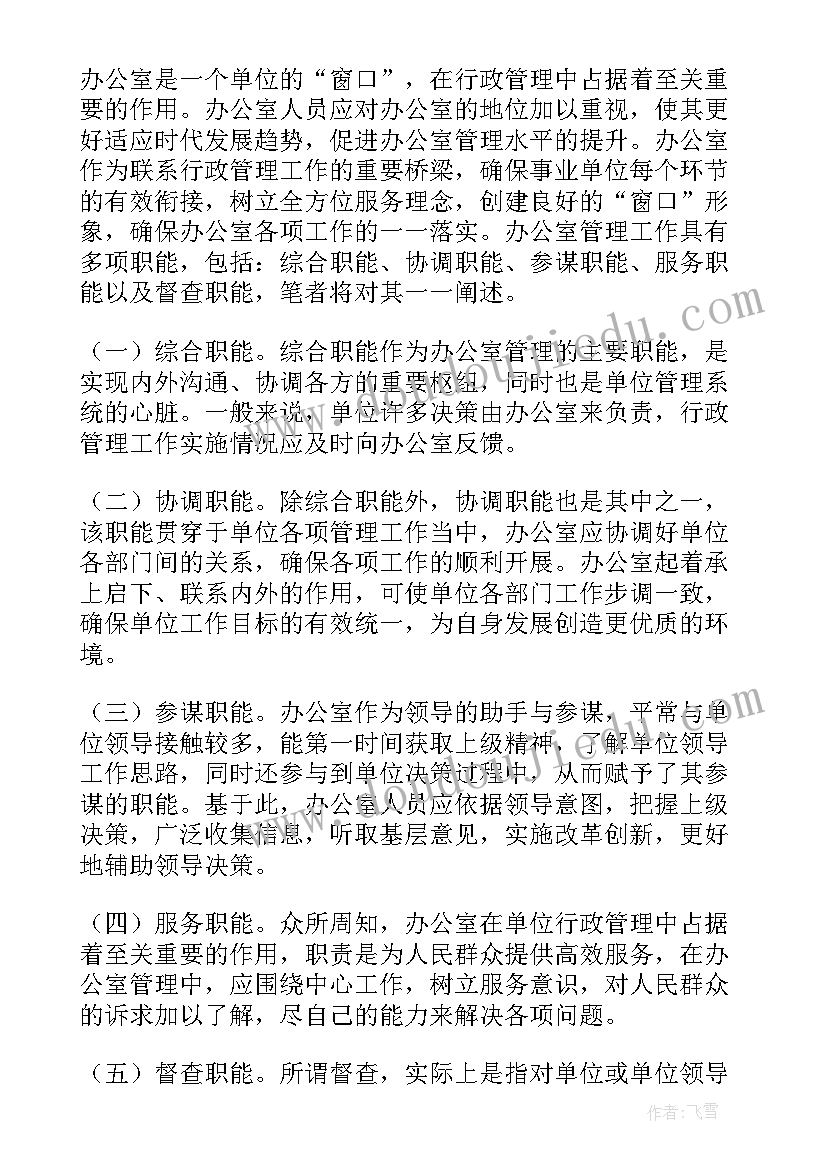 办公室是一个单位的“窗口”，在行政管理中占据着至关重要的作用。办公室人员应对办公室的地位加以重视，使其更好适应时代发展趋势，促进办公室管理水平的提升。办公室作为联系行政管理工作的重要桥梁，确保事业单位每个环节的有效衔接，树立全方位服务理念，创建良好的“窗口”形象，确保办公室各项工作的一一落实。办公室管理工作具有多项职能，包括：综合职能、协调职能、参谋职能、服务职能以及督查职能，笔者将对其一一阐述。

（一）综合职能。综合职能作为办公室管理的主要职能，是实现内外沟通、协调各方的重要枢纽，同时也是单位管理系统的心脏。一般来说，单位许多决策由办公室来负责，行政管理工作实施情况应及时向办公室反馈。

（二）协调职能。除综合职能外，协调职能也是其中之一，该职能贯穿于单位各项管理工作当中，办公室应协调好单位各部门间的关系，确保各项工作的顺利开展。办公室起着承上启下、联系内外的作用，可使单位各部门工作步调一致，确保单位工作目标的有效统一，为自身发展创造更优质的环境。

（三）参谋职能。办公室作为领导的助手与参谋，平常与单位领导接触较多，能第一时间获取上级精神，了解单位领导工作思路，同时还参与到单位决策过程中，从而赋予了其参谋的职能。基于此，办公室人员应依据领导意图，把握上级决策，广泛收集信息，听取基层意见，实施改革创新，更好地辅助领导决策。

（四）服务职能。众所周知，办公室在单位行政管理中占据着至关重要的作用，职责是为人民群众提供高效服务，在办公室管理中，应围绕中心工作，树立服务意识，对人民群众的诉求加以了解，尽自己的能力来解决各项问题。

（五）督查职能。所谓督查，实际上是指对单位或单位领导

作者：飞雪